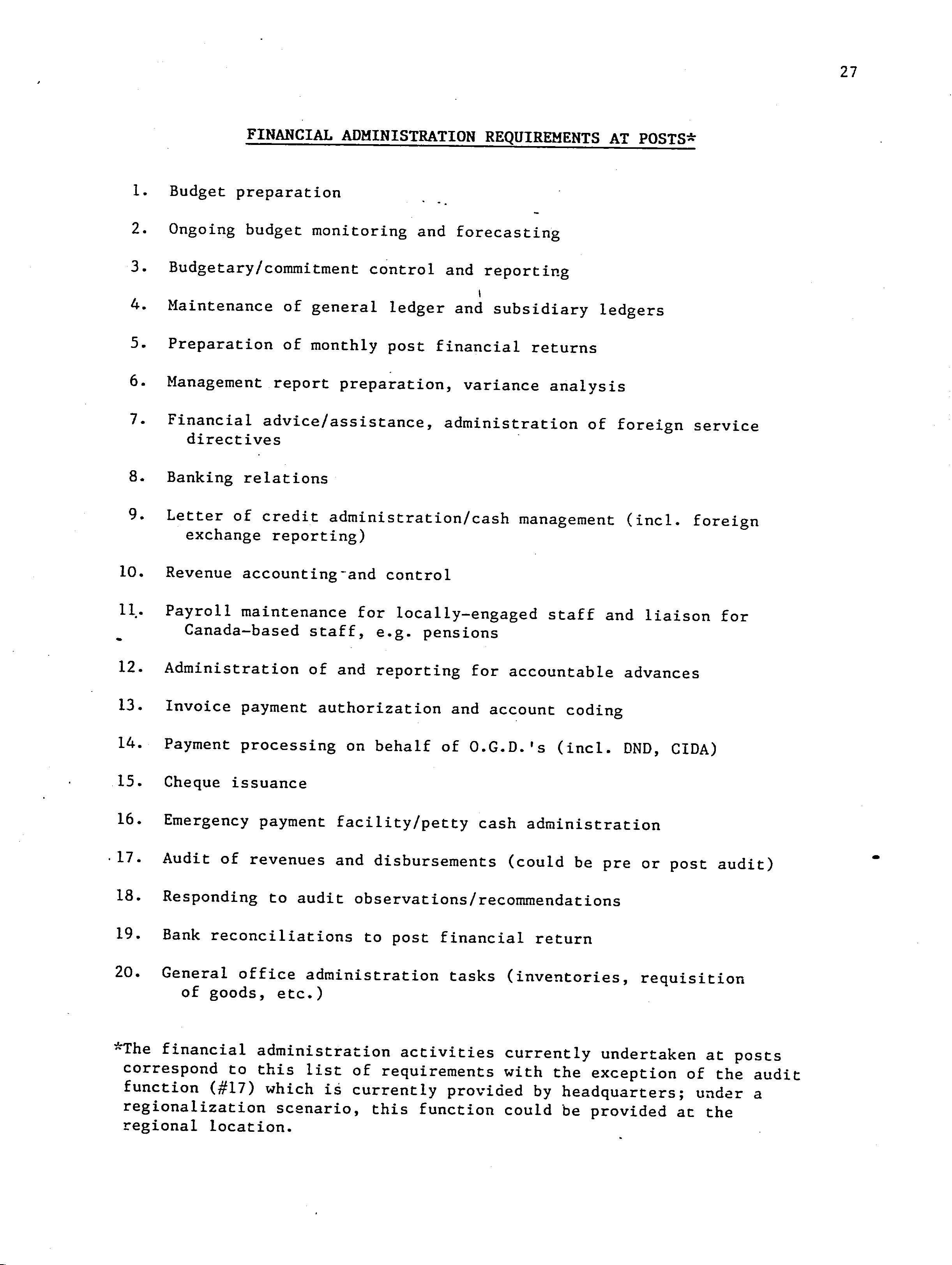 27

FINANCIAL ADMINISTRATION REQUIREMENTS AT POSTS*

1. Budget preparation

2. Ongoing budget monitoring and forecasting

3. Budgetary/commitment control and reporting

4. Maintenance of general ledger and subsidiary ledgers

5. Preparation of monthly post financial returns

6. Management report preparation, variance analysis

7. Financial advice/assistance, administration of foreign service directives

8. Banking relations

9. Letter of credit administration/cash management (incl. foreign exchange reporting)

10. Revenue accounting and control

11. Payroll maintenance for locally-engaged staff and liaison for Canada-based staff, e.g. pensions

12. Administration of and reporting for accountable advances

13. Invoice payment authorization and account coding

14. Payment processing on behalf of O.G.D.'s (incl. DND, CIDA)

15. Cheque issuance

16. Emergency payment facility/petty cash administration

17. Audit of revenues and disbursements (could be pre or post audit)

18. Responding to audit observations/recommendations

19. Bank reconciliations to post financial return

20. General office administration tasks (inventories, requisition of goods, etc.)

*The financial administration activities currently undertaken at posts correspond to this list of requirements with the exception of the audit function (#17) which is currently provided by headquarters; under a regionalization scenario, this function could be provided at the regional location.